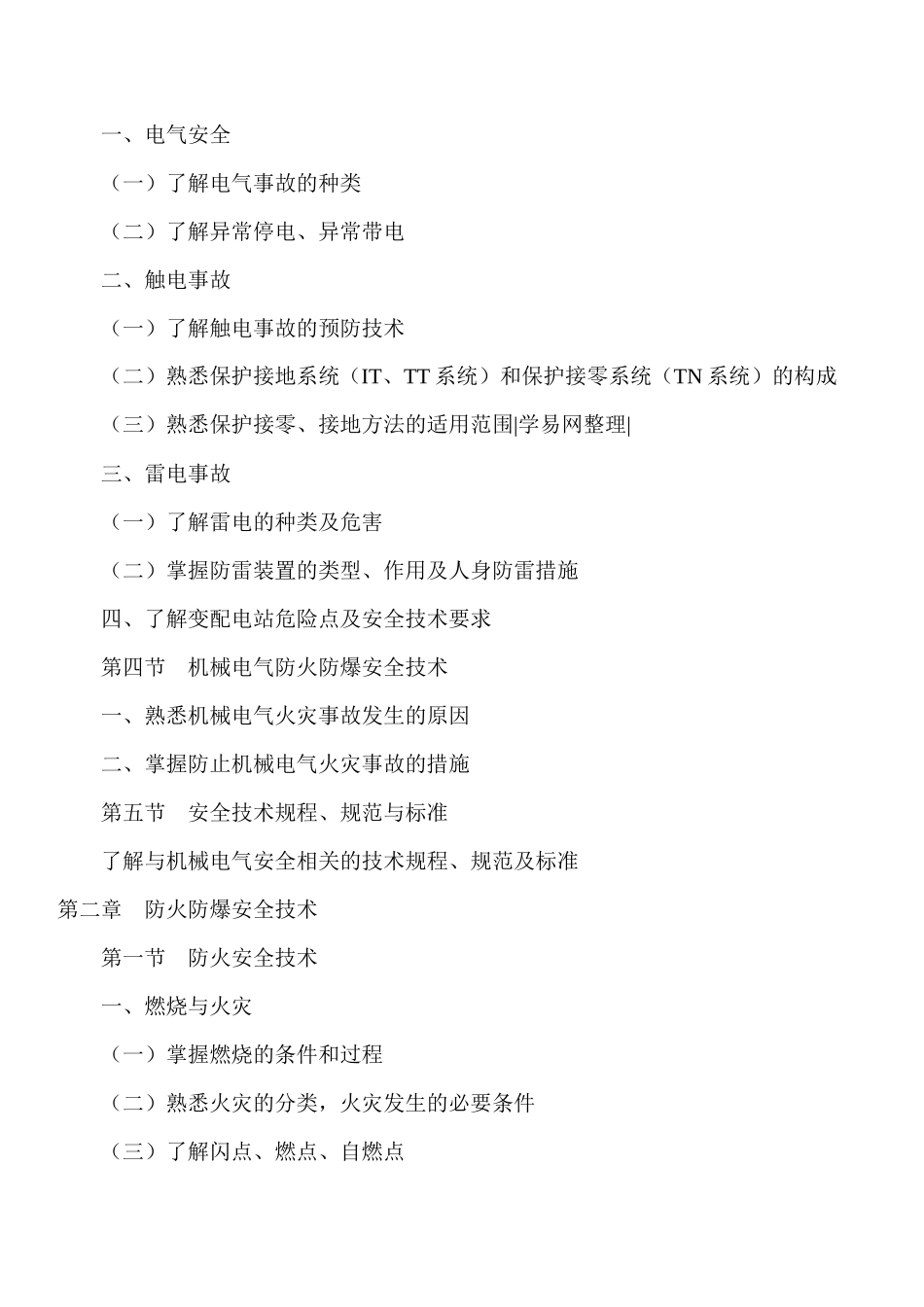 一、电气安全

（一）了解电气事故的种类

（二）了解异常停电、异常带电

二、触电事故

（一）了解触电事故的预防技术

（二）熟悉保护接地系统（IT、TT 系统）和保护接零系统（TN 系统）的构成

（三）熟悉保护接零、接地方法的适用范围|学易网整理|

三、雷电事故

（一）了解雷电的种类及危害

（二）掌握防雷装置的类型、作用及人身防雷措施

四、了解变配电站危险点及安全技术要求

第四节　机械电气防火防爆安全技术

一、熟悉机械电气火灾事故发生的原因

二、掌握防止机械电气火灾事故的措施

第五节　安全技术规程、规范与标准

了解与机械电气安全相关的技术规程、规范及标准

第二章　防火防爆安全技术

第一节　防火安全技术

一、燃烧与火灾

（一）掌握燃烧的条件和过程

（二）熟悉火灾的分类，火灾发生的必要条件

（三）了解闪点、燃点、自燃点